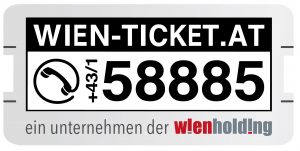 WIEN-TICKET.AT

+43/1 58885

ein unternehmen der w!enhold!ng